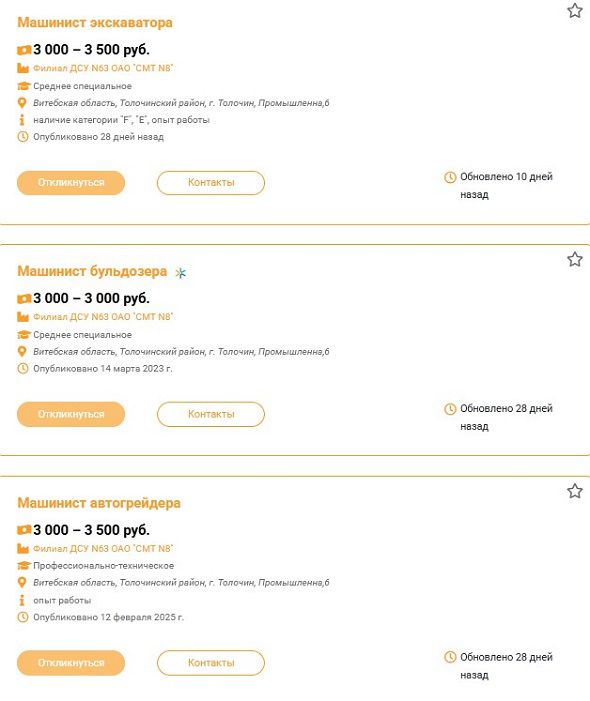 Машинист экскаватора

3 000 – 3 500 руб.

Филиал ДСУ N63 ОАО "СМТ N8"

Среднее специальное

Витебская область, Толочинский район, г. Толочин, Промышленна,6

наличие категории "F", "E", опыт работы

Опубликовано 28 дней назад

Откликнуться

Контакты

Обновлено 10 дней назад

Машинист бульдозера

3 000 – 3 000 руб.

Филиал ДСУ N63 ОАО "СМТ N8"

Среднее специальное

Витебская область, Толочинский район, г. Толочин, Промышленна,6

Опубликовано 14 марта 2023 г.

Откликнуться

Контакты

Обновлено 28 дней назад

Машинист автогрейдера

3 000 – 3 500 руб.

Филиал ДСУ N63 ОАО "СМТ N8"

Профессионально-техническое

Витебская область, Толочинский район, г. Толочин, Промышленна,6

опыт работы

Опубликовано 12 февраля 2025 г.

Откликнуться

Контакты

Обновлено 28 дней назад